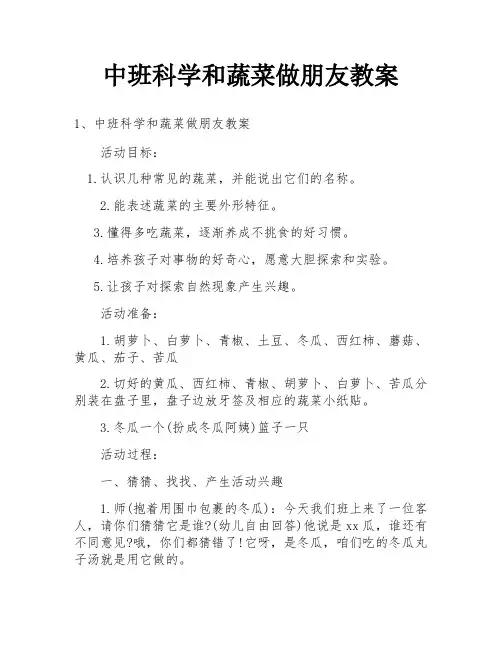 中班科学和蔬菜做朋友教案

1、中班科学和蔬菜做朋友教案

活动目标：

1.认识几种常见的蔬菜，并能说出它们的名称。

2.能表述蔬菜的主要外形特征。

3.懂得多吃蔬菜，逐渐养成不挑食的好习惯。

4.培养孩子对事物的好奇心，愿意大胆探索和实验。

5.让孩子对探索自然现象产生兴趣。

活动准备：

1.胡萝卜、白萝卜、青椒、土豆、冬瓜、西红柿、蘑菇、黄瓜、茄子、苦瓜

2.切好的黄瓜、西红柿、青椒、胡萝卜、白萝卜、苦瓜分别装在盘子里，盘子边放牙签及相应的蔬菜小纸贴。

3.冬瓜一个(扮成冬瓜阿姨)篮子一只

活动过程：

一、猜猜、找找、产生活动兴趣

1.师(抱着用围巾包裹的冬瓜)：今天我们班上来了一位客人，请你们猜猜它是谁?(幼儿自由回答)他说是xx瓜，谁还有不同意见?哦，你们都猜错了!它呀，是冬瓜，咱们吃的冬瓜丸子汤就是用它做的。